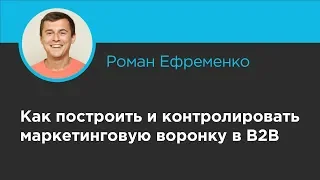 Роман Ефременко

Как построить и контролировать маркетинговую воронку в B2B